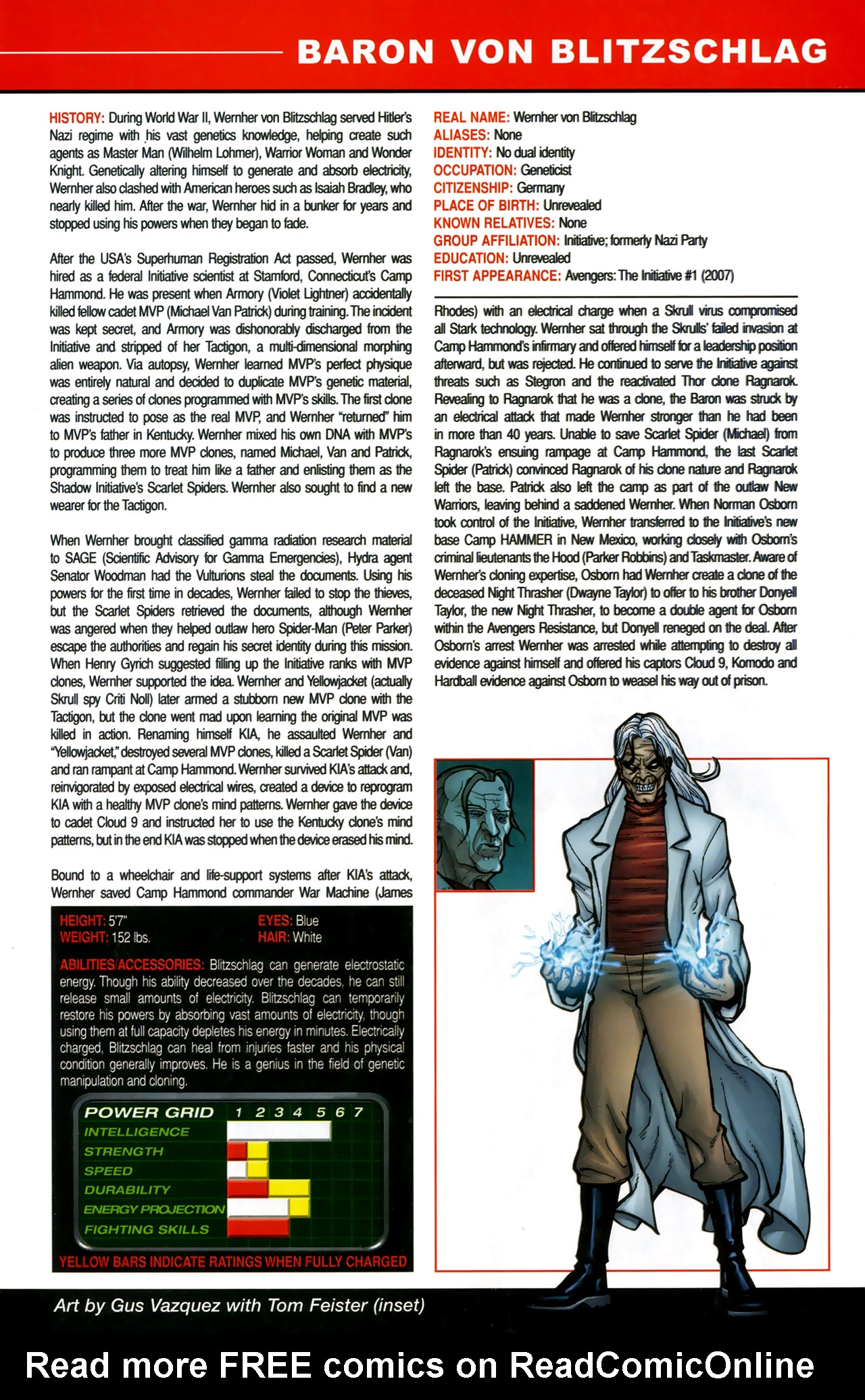 BARON VON BLITZSCHLAG

HISTORY: During World War II, Wernher von Blitzschlag served Hitler's Nazi regime with his vast genetics knowledge, helping create such agents as Master Man (Wilhelm Lohmer), Warrior Woman and Wonder Knight. Genetically altering himself to generate and absorb electricity, Wernher also clashed with American heroes such as Isaiah Bradley, who nearly killed him. After the war, Wernher hid in a bunker for years and stopped using his powers when they began to fade.

After the USA's Superhuman Registration Act passed, Wernher was hired as a federal Initiative scientist at Stamford, Connecticut's Camp Hammond. He was present when Armory (Violet Lightner) accidentally killed fellow cadet MVP (Michael Van Patrick) during training. The incident was kept secret, and Armory was dishonorably discharged from the Initiative and stripped of her Tactigon, a multi-dimensional morphing alien weapon. Via autopsy, Wernher learned MVP's perfect physique was entirely natural and decided to duplicate MVP's genetic material, creating a series of clones programmed with MVP's skills. The first clone was instructed to pose as the real MVP, and Wernher "returned" him to MVP's father in Kentucky. Wernher mixed his own DNA with MVP's to produce three more MVP clones, named Michael, Van and Patrick, programming them to treat him like a father and enlisting them as the Shadow Initiative's Scarlet Spiders. Wernher also sought to find a new wearer for the Tactigon.

When Wernher brought classified gamma radiation research material to SAGE (Scientific Advisory for Gamma Emergencies), Hydra agent Senator Woodman had the Vulturions steal the documents. Using his powers for the first time in decades, Wernher failed to stop the thieves, but the Scarlet Spiders retrieved the documents, although Wernher was angered when they helped outlaw hero Spider-Man (Peter Parker) escape the authorities and regain his secret identity during this mission. When Henry Gyrich suggested filling up the Initiative ranks with MVP clones, Wernher supported the idea. Wernher and Yellowjacket (actually Skrull spy Criti Noll) later armed a stubborn new MVP clone with the Tactigon, but the clone went mad upon learning the original MVP was killed in action. Renaming himself KIA, he assaulted Wernher and "Yellowjacket," destroyed several MVP clones, killed a Scarlet Spider (Van) and ran rampant at Camp Hammond. Wernher survived KIA's attack and, reinvigorated by exposed electrical wires, created a device to reprogram KIA with a healthy MVP clone's mind patterns. Wernher gave the device to cadet Cloud 9 and instructed her to use the Kentucky clone's mind patterns, but in the end KIA was stopped when the device erased his mind.

Bound to a wheelchair and life-support systems after KIA's attack, Wernher saved Camp Hammond commander War Machine (James

HEIGHT: 5'7"
WEIGHT: 152 lbs.
EYES: Blue
HAIR: White

ABILITIES/ACCESSORIES: Blitzschlag can generate electrostatic energy. Though his ability decreased over the decades, he can still release small amounts of electricity. Blitzschlag can temporarily restore his powers by absorbing vast amounts of electricity, though using them at full capacity depletes his energy in minutes. Electrically charged, Blitzschlag can heal from injuries faster and his physical condition generally improves. He is a genius in the field of genetic manipulation and cloning.

POWER GRID 1 2 3 4 5 6 7
INTELLIGENCE
STRENGTH
SPEED
DURABILITY
ENERGY PROJECTION
FIGHTING SKILLS

YELLOW BARS INDICATE RATINGS WHEN FULLY CHARGED

REAL NAME: Wernher von Blitzschlag
ALIASES: None
IDENTITY: No dual identity
OCCUPATION: Geneticist
CITIZENSHIP: Germany
PLACE OF BIRTH: Unrevealed
KNOWN RELATIVES: None
GROUP AFFILIATION: Initiative; formerly Nazi Party
EDUCATION: Unrevealed
FIRST APPEARANCE: Avengers: The Initiative #1 (2007)

Rhodes) with an electrical charge when a Skrull virus compromised all Stark technology. Wernher sat through the Skrulls' failed invasion at Camp Hammond's infirmary and offered himself for a leadership position afterward, but was rejected. He continued to serve the Initiative against threats such as Stegron and the reactivated Thor clone Ragnarok. Revealing to Ragnarok that he was a clone, the Baron was struck by an electrical attack that made Wernher stronger than he had been in more than 40 years. Unable to save Scarlet Spider (Michael) from Ragnarok's ensuing rampage at Camp Hammond, the last Scarlet Spider (Patrick) convinced Ragnarok of his clone nature and Ragnarok left the base. Patrick also left the camp as part of the outlaw New Warriors, leaving behind a saddened Wernher. When Norman Osborn took control of the Initiative, Wernher transferred to the Initiative's new base Camp HAMMER in New Mexico, working closely with Osborn's criminal lieutenants the Hood (Parker Robbins) and Taskmaster. Aware of Wernher's cloning expertise, Osborn had Wernher create a clone of the deceased Night Thrasher (Dwayne Taylor) to offer to his brother Donyell Taylor, the new Night Thrasher, to become a double agent for Osborn within the Avengers Resistance, but Donyell reneged on the deal. After Osborn's arrest Wernher was arrested while attempting to destroy all evidence against himself and offered his captors Cloud 9, Komodo and Hardball evidence against Osborn to weasel his way out of prison.

Art by Gus Vazquez with Tom Feister (inset)

Read more FREE comics on ReadComicOnline